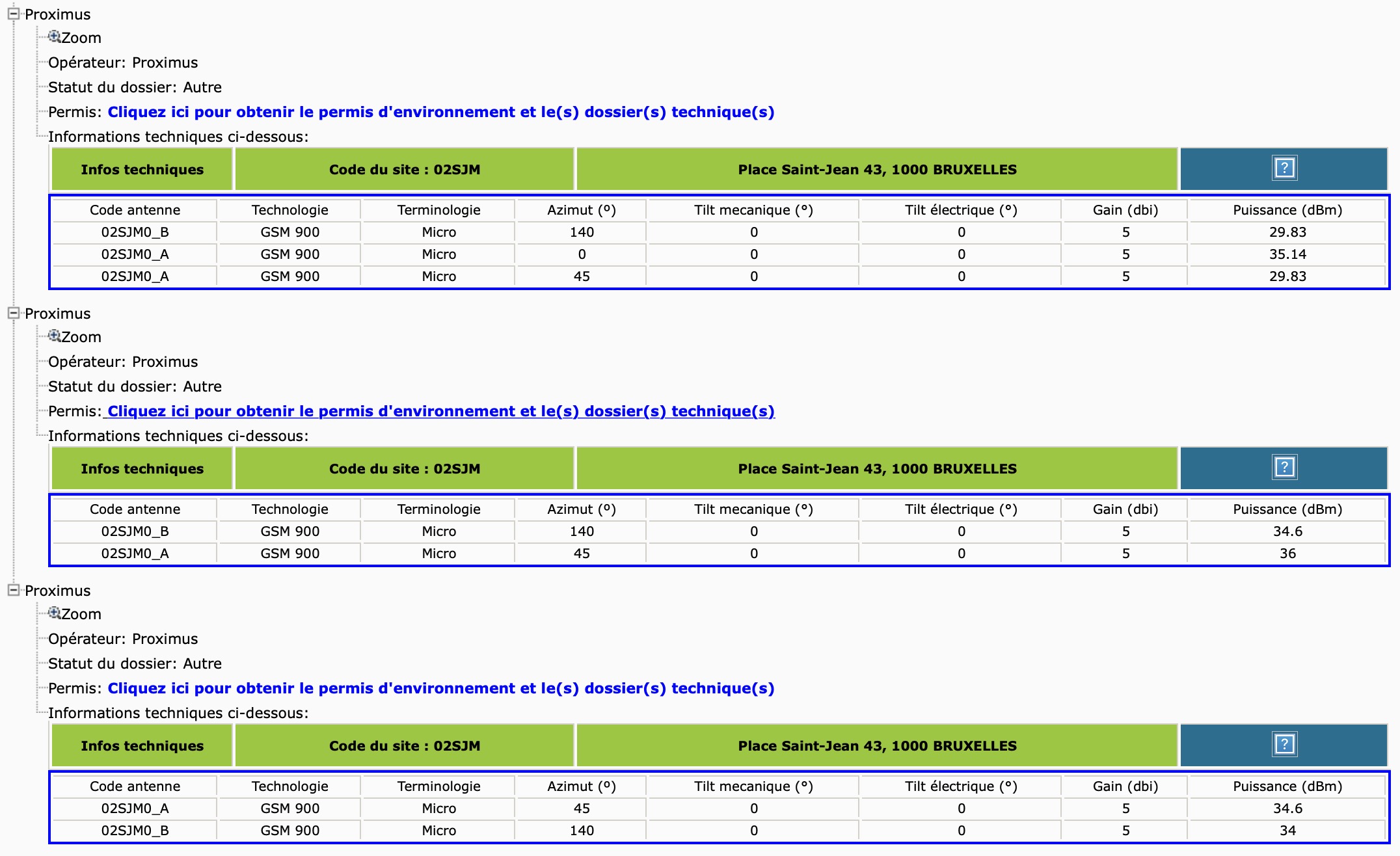 Proximus

Zoom

Opérateur: Proximus

Statut du dossier: Autre

Permis: Cliquez ici pour obtenir le permis d'environnement et le(s) dossier(s) technique(s)

Informations techniques ci-dessous:

| Infos techniques | Code du site : 02SJM | Place Saint-Jean 43, 1000 BRUXELLES | ? |
|---|---|---|---|

| Code antenne | Technologie | Terminologie | Azimut (°) | Tilt mecanique (°) | Tilt électrique (°) | Gain (dbi) | Puissance (dBm) |
|---|---|---|---|---|---|---|---|
| 02SJM0_B | GSM 900 | Micro | 140 | 0 | 0 | 5 | 29.83 |
| 02SJM0_A | GSM 900 | Micro | 0 | 0 | 0 | 5 | 35.14 |
| 02SJM0_A | GSM 900 | Micro | 45 | 0 | 0 | 5 | 29.83 |

Proximus

Zoom

Opérateur: Proximus

Statut du dossier: Autre

Permis: Cliquez ici pour obtenir le permis d'environnement et le(s) dossier(s) technique(s)

Informations techniques ci-dessous:

| Infos techniques | Code du site : 02SJM | Place Saint-Jean 43, 1000 BRUXELLES | ? |
|---|---|---|---|

| Code antenne | Technologie | Terminologie | Azimut (°) | Tilt mecanique (°) | Tilt électrique (°) | Gain (dbi) | Puissance (dBm) |
|---|---|---|---|---|---|---|---|
| 02SJM0_B | GSM 900 | Micro | 140 | 0 | 0 | 5 | 34.6 |
| 02SJM0_A | GSM 900 | Micro | 45 | 0 | 0 | 5 | 36 |

Proximus

Zoom

Opérateur: Proximus

Statut du dossier: Autre

Permis: Cliquez ici pour obtenir le permis d'environnement et le(s) dossier(s) technique(s)

Informations techniques ci-dessous:

| Infos techniques | Code du site : 02SJM | Place Saint-Jean 43, 1000 BRUXELLES | ? |
|---|---|---|---|

| Code antenne | Technologie | Terminologie | Azimut (°) | Tilt mecanique (°) | Tilt électrique (°) | Gain (dbi) | Puissance (dBm) |
|---|---|---|---|---|---|---|---|
| 02SJM0_A | GSM 900 | Micro | 45 | 0 | 0 | 5 | 34.6 |
| 02SJM0_B | GSM 900 | Micro | 140 | 0 | 0 | 5 | 34 |